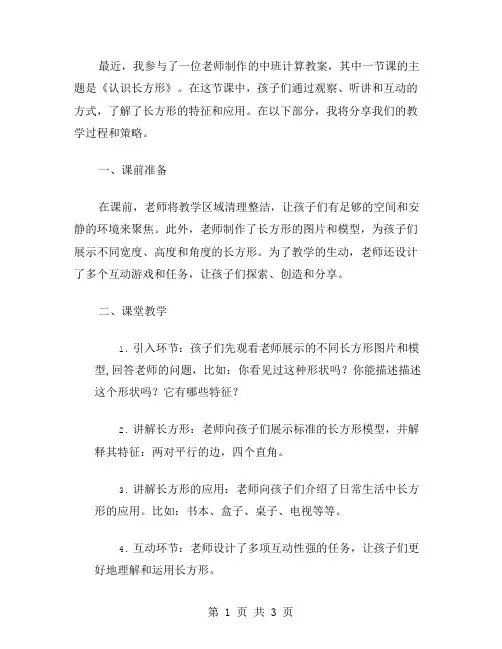 最近，我参与了一位老师制作的中班计算教案，其中一节课的主题是《认识长方形》。在这节课中，孩子们通过观察、听讲和互动的方式，了解了长方形的特征和应用。在以下部分，我将分享我们的教学过程和策略。

一、课前准备

在课前，老师将教学区域清理整洁，让孩子们有足够的空间和安静的环境来聚焦。此外，老师制作了长方形的图片和模型，为孩子们展示不同宽度、高度和角度的长方形。为了教学的生动，老师还设计了多个互动游戏和任务，让孩子们探索、创造和分享。

二、课堂教学

1. 引入环节：孩子们先观看老师展示的不同长方形图片和模型，回答老师的问题，比如：你看见过这种形状吗？你能描述描述这个形状吗？它有哪些特征？

2. 讲解长方形：老师向孩子们展示标准的长方形模型，并解释其特征：两对平行的边，四个直角。

3. 讲解长方形的应用：老师向孩子们介绍了日常生活中长方形的应用。比如：书本、盒子、桌子、电视等等。

4. 互动环节：老师设计了多项互动性强的任务，让孩子们更好地理解和运用长方形。

第 1 页 共 3 页